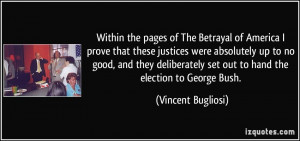 Within the pages of The Betrayal of America I prove that these justices were absolutely up to no good, and they deliberately set out to hand the election to George Bush.

(Vincent Bugliosi)

izquotes.com